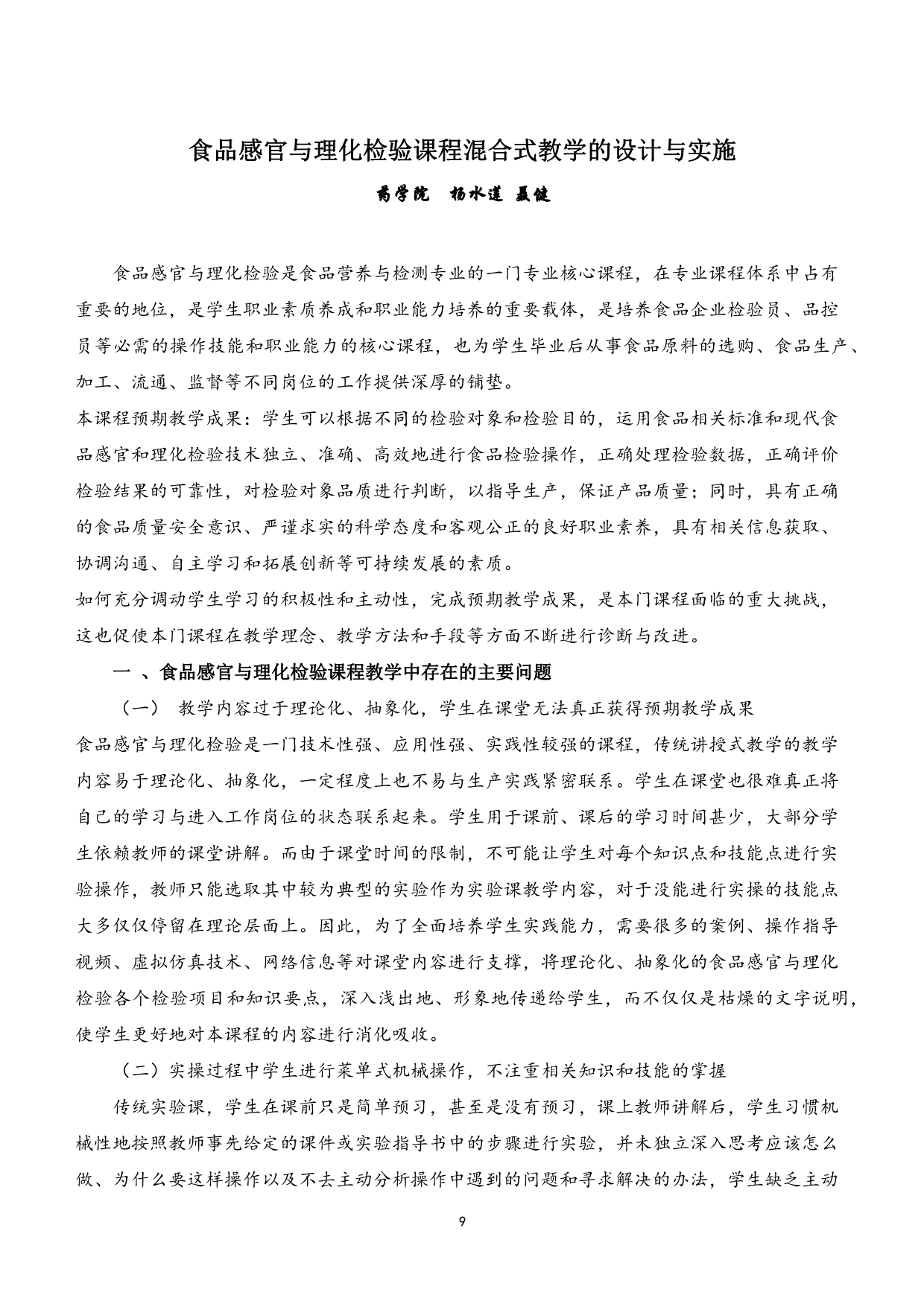 食品感官与理化检验课程混合式教学的设计与实施

药学院　杨水莲 聂健

食品感官与理化检验是食品营养与检测专业的一门专业核心课程，在专业课程体系中占有重要的地位，是学生职业素质养成和职业能力培养的重要载体，是培养食品企业检验员、品控员等必需的操作技能和职业能力的核心课程，也为学生毕业后从事食品原料的选购、食品生产、加工、流通、监督等不同岗位的工作提供深厚的铺垫。

本课程预期教学成果：学生可以根据不同的检验对象和检验目的，运用食品相关标准和现代食品感官和理化检验技术独立、准确、高效地进行食品检验操作，正确处理检验数据，正确评价检验结果的可靠性，对检验对象品质进行判断，以指导生产，保证产品质量；同时，具有正确的食品质量安全意识、严谨求实的科学态度和客观公正的良好职业素养，具有相关信息获取、协调沟通、自主学习和拓展创新等可持续发展的素质。

如何充分调动学生学习的积极性和主动性，完成预期教学成果，是本门课程面临的重大挑战，这也促使本门课程在教学理念、教学方法和手段等方面不断进行诊断与改进。

一 、食品感官与理化检验课程教学中存在的主要问题

（一） 教学内容过于理论化、抽象化，学生在课堂无法真正获得预期教学成果

食品感官与理化检验是一门技术性强、应用性强、实践性较强的课程，传统讲授式教学的教学内容易于理论化、抽象化，一定程度上也不易与生产实践紧密联系。学生在课堂也很难真正将自己的学习与进入工作岗位的状态联系起来。学生用于课前、课后的学习时间甚少，大部分学生依赖教师的课堂讲解。而由于课堂时间的限制，不可能让学生对每个知识点和技能点进行实验操作，教师只能选取其中较为典型的实验作为实验课教学内容，对于没能进行实操的技能点大多仅仅停留在理论层面上。因此，为了全面培养学生实践能力，需要很多的案例、操作指导视频、虚拟仿真技术、网络信息等对课堂内容进行支撑，将理论化、抽象化的食品感官与理化检验各个检验项目和知识要点，深入浅出地、形象地传递给学生，而不仅仅是枯燥的文字说明，使学生更好地对本课程的内容进行消化吸收。

（二）实操过程中学生进行菜单式机械操作，不注重相关知识和技能的掌握

传统实验课，学生在课前只是简单预习，甚至是没有预习，课上教师讲解后，学生习惯机械性地按照教师事先给定的课件或实验指导书中的步骤进行实验，并未独立深入思考应该怎么做、为什么要这样操作以及不去主动分析操作中遇到的问题和寻求解决的办法，学生缺乏主动

9